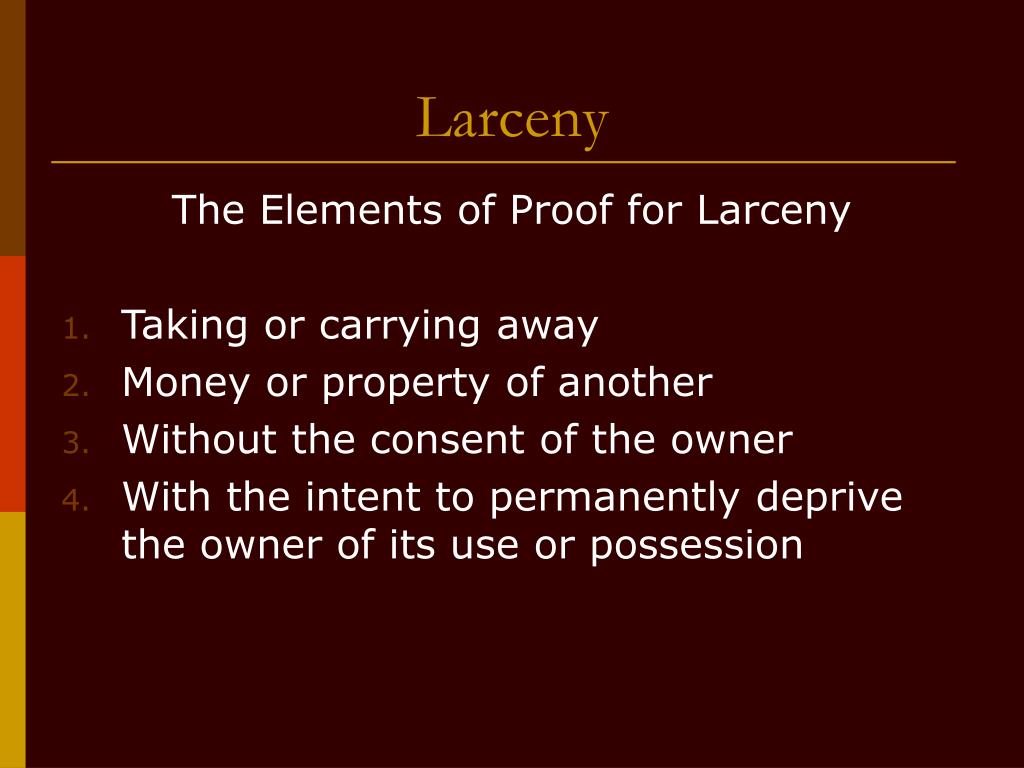 Larceny

The Elements of Proof for Larceny

1. Taking or carrying away
2. Money or property of another
3. Without the consent of the owner
4. With the intent to permanently deprive the owner of its use or possession